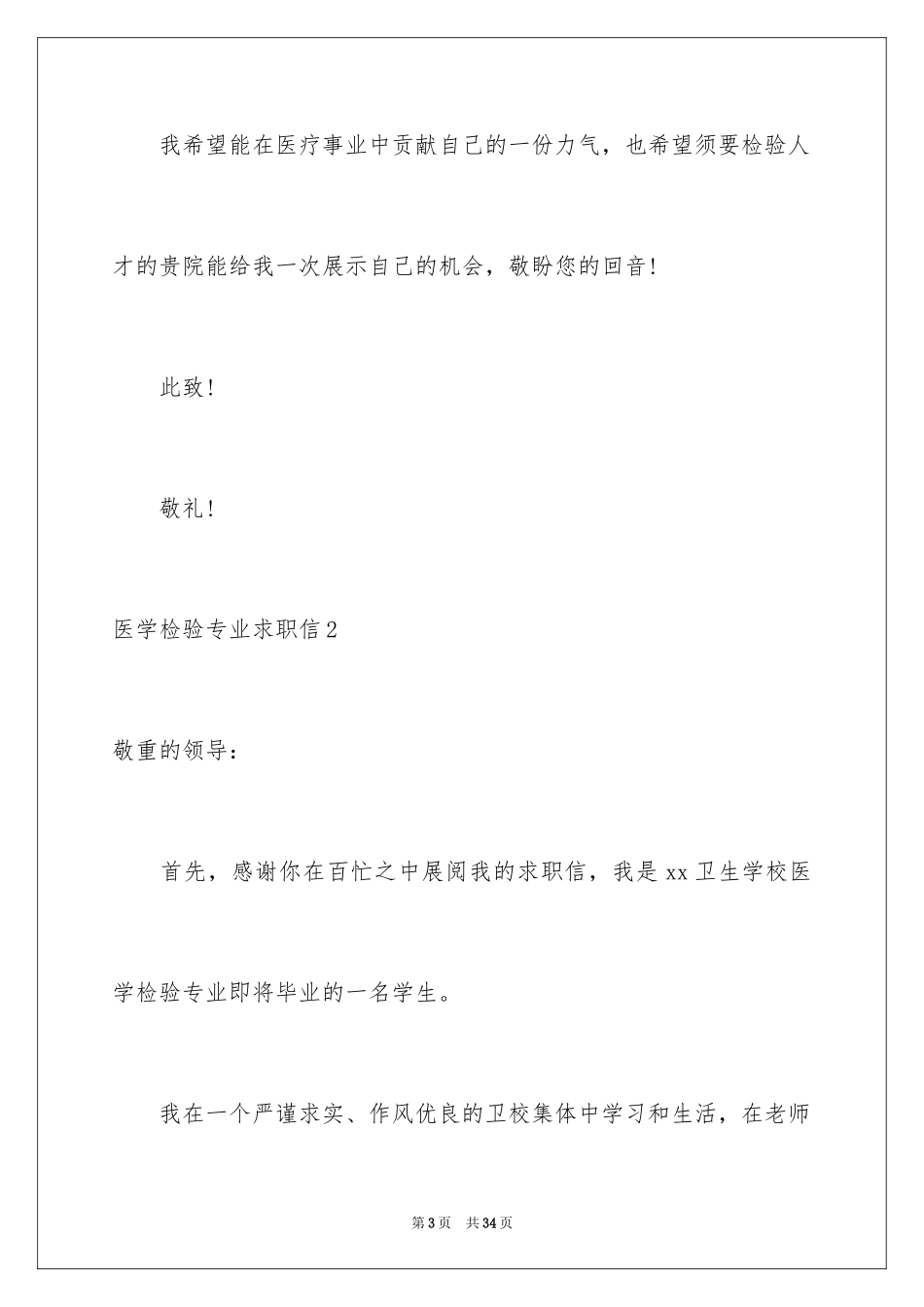 我希望能在医疗事业中贡献自己的一份力气，也希望须要检验人才的贵院能给我一次展示自己的机会，敬盼您的回音！

此致！

敬礼！

医学检验专业求职信2

敬重的领导：

首先，感谢你在百忙之中展阅我的求职信，我是xx卫生学校医学检验专业即将毕业的一名学生。

我在一个严谨求实、作风优良的卫校集体中学习和生活，在老师

第3页 共34页